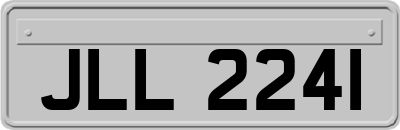 JLL 2241